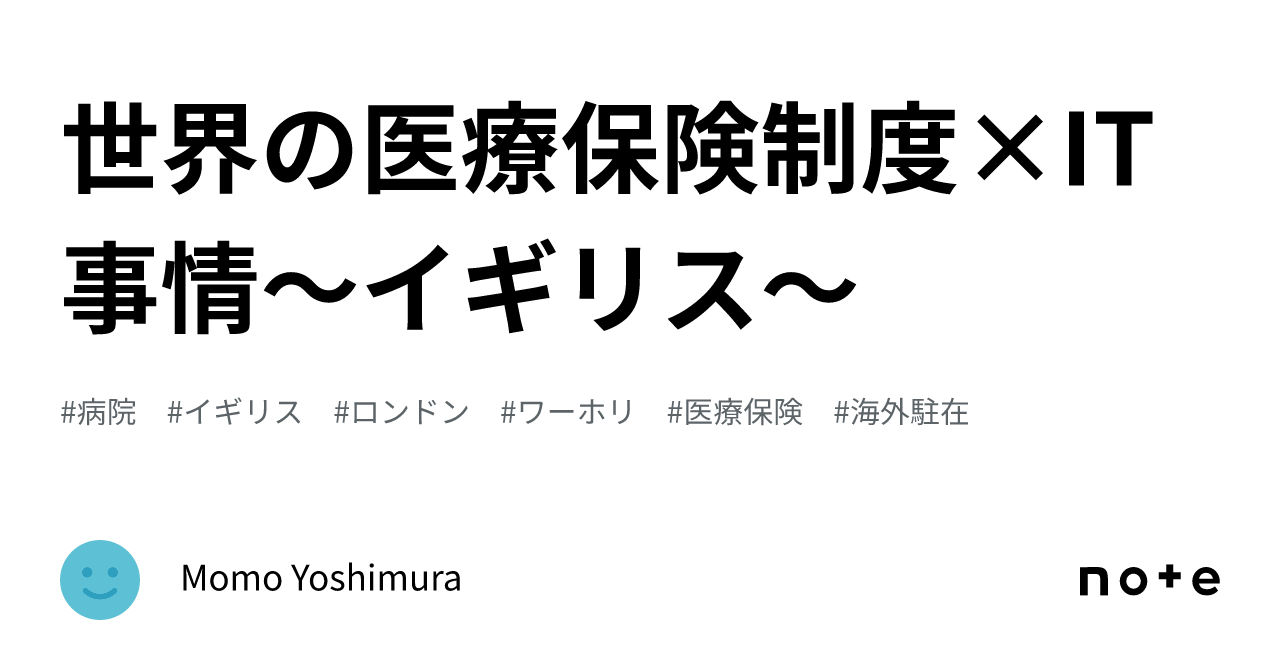 世界の医療保険制度×IT事情〜イギリス〜

#病院 #イギリス #ロンドン #ワーホリ #医療保険 #海外駐在

Momo Yoshimura

note